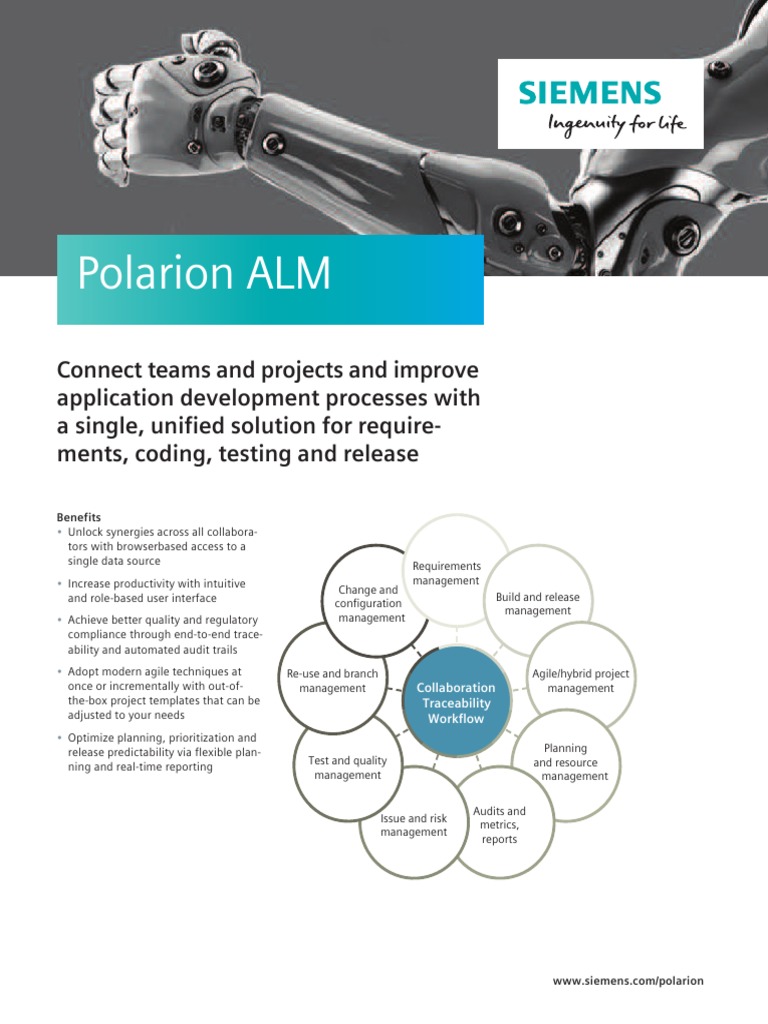 SIEMENS
Ingenuity for life

Polarion ALM

Connect teams and projects and improve application development processes with a single, unified solution for requirements, coding, testing and release

Benefits
• Unlock synergies across all collaborators with browserbased access to a single data source
• Increase productivity with intuitive and role-based user interface
• Achieve better quality and regulatory compliance through end-to-end traceability and automated audit trails
• Adopt modern agile techniques at once or incrementally with out-of-the-box project templates that can be adjusted to your needs
• Optimize planning, prioritization and release predictability via flexible planning and real-time reporting

Requirements management
Build and release management
Agile/hybrid project management
Planning and resource management
Audits and metrics, reports
Issue and risk management
Test and quality management
Re-use and branch management
Change and configuration management
Collaboration Traceability Workflow

www.siemens.com/polarion